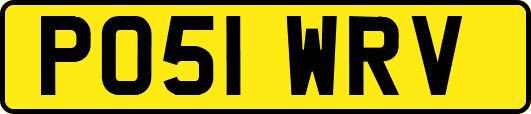 PO51 WRV